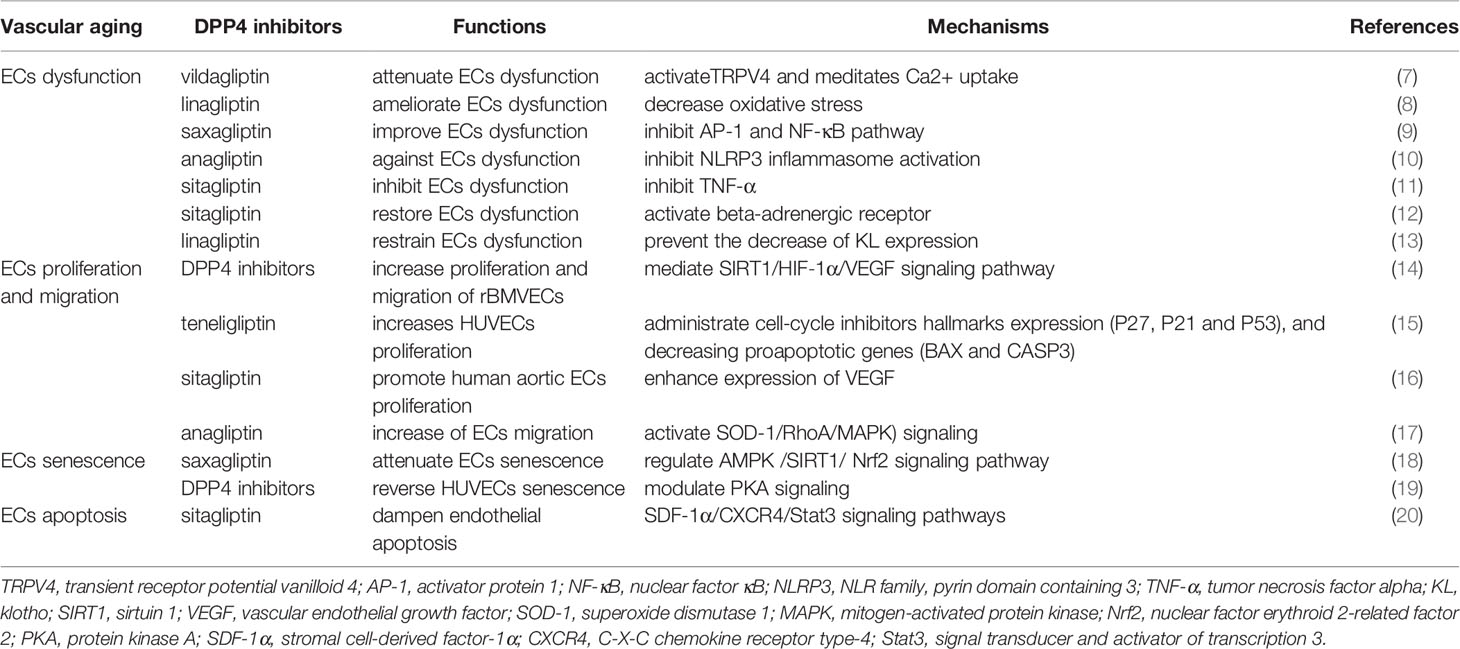 | Vascular aging | DPP4 inhibitors | Functions | Mechanisms | References |
|---|---|---|---|---|
| ECs dysfunction | vildagliptin | attenuate ECs dysfunction | activateTRPV4 and meditates Ca2+ uptake | (7) |
| | linagliptin | ameliorate ECs dysfunction | decrease oxidative stress | (8) |
| | saxagliptin | improve ECs dysfunction | inhibit AP-1 and NF-κB pathway | (9) |
| | anagliptin | against ECs dysfunction | inhibit NLRP3 inflammasome activation | (10) |
| | sitagliptin | inhibit ECs dysfunction | inhibit TNF-α | (11) |
| | sitagliptin | restore ECs dysfunction | activate beta-adrenergic receptor | (12) |
| | linagliptin | restrain ECs dysfunction | prevent the decrease of KL expression | (13) |
| ECs proliferation and migration | DPP4 inhibitors | increase proliferation and migration of rBMVECs | mediate SIRT1/HIF-1α/VEGF signaling pathway | (14) |
| | teneligliptin | increases HUVECs proliferation | administrate cell-cycle inhibitors hallmarks expression (P27, P21 and P53), and decreasing proapoptotic genes (BAX and CASP3) | (15) |
| | sitagliptin | promote human aortic ECs proliferation | enhance expression of VEGF | (16) |
| | anagliptin | increase of ECs migration | activate SOD-1/RhoA/MAPK) signaling | (17) |
| ECs senescence | saxagliptin | attenuate ECs senescence | regulate AMPK /SIRT1/ Nrf2 signaling pathway | (18) |
| | DPP4 inhibitors | reverse HUVECs senescence | modulate PKA signaling | (19) |
| ECs apoptosis | sitagliptin | dampen endothelial apoptosis | SDF-1α/CXCR4/Stat3 signaling pathways | (20) |

TRPV4, transient receptor potential vanilloid 4; AP-1, activator protein 1; NF-κB, nuclear factor κB; NLRP3, NLR family, pyrin domain containing 3; TNF-α, tumor necrosis factor alpha; KL, klotho; SIRT1, sirtuin 1; VEGF, vascular endothelial growth factor; SOD-1, superoxide dismutase 1; MAPK, mitogen-activated protein kinase; Nrf2, nuclear factor erythroid 2-related factor 2; PKA, protein kinase A; SDF-1α, stromal cell-derived factor-1α; CXCR4, C-X-C chemokine receptor type-4; Stat3, signal transducer and activator of transcription 3.